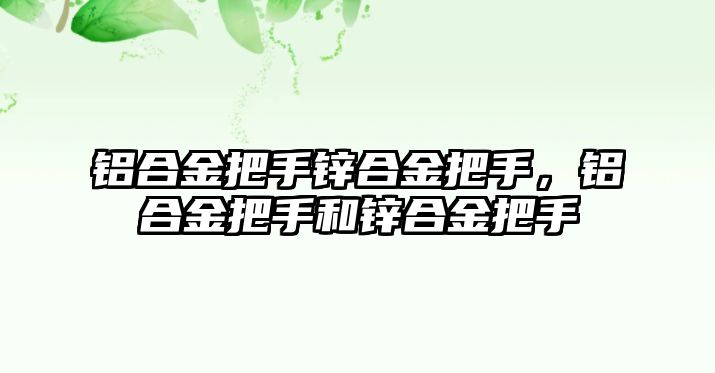 铝合金把手锌合金把手，铝合金把手和锌合金把手